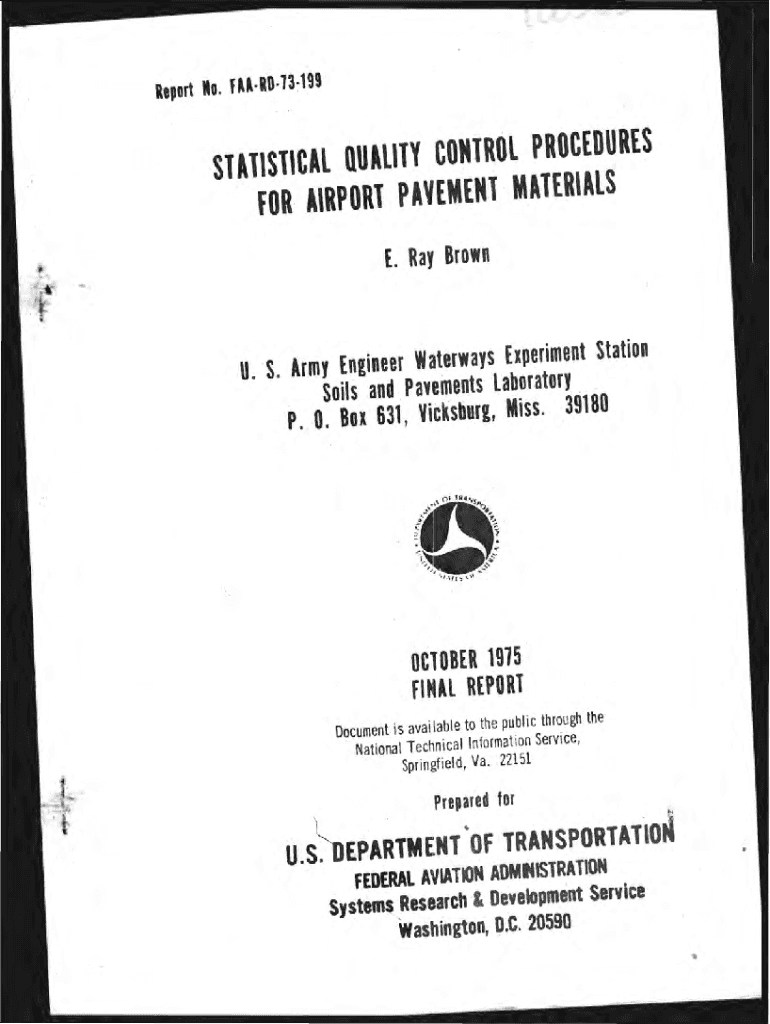 Report No. FAA-RD-73-199

STATISTICAL QUALITY CONTROL PROCEDURES FOR AIRPORT PAVEMENT MATERIALS

E. Ray Brown

U. S. Army Engineer Waterways Experiment Station
Soils and Pavements Laboratory
P. O. Box 631, Vicksburg, Miss. 39180

DEPARTMENT OF TRANSPORTATION
UNITED STATES OF AMERICA

OCTOBER 1975
FINAL REPORT

Document is available to the public through the National Technical Information Service, Springfield, Va. 22151

Prepared for

U.S. DEPARTMENT OF TRANSPORTATION
FEDERAL AVIATION ADMINISTRATION
Systems Research & Development Service
Washington, D.C. 20590